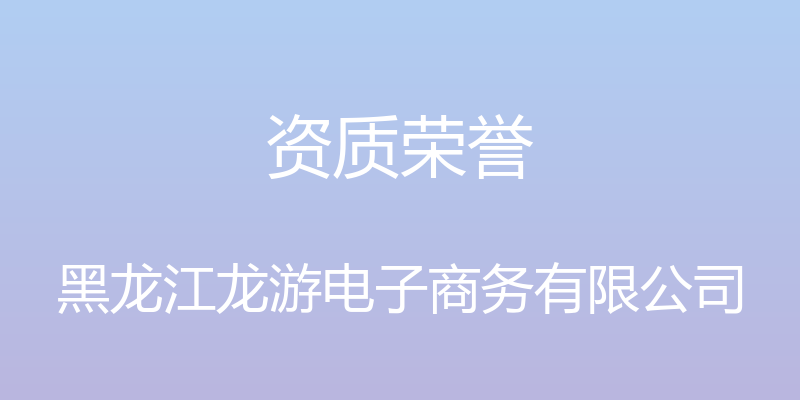 资质荣誉

黑龙江龙游电子商务有限公司